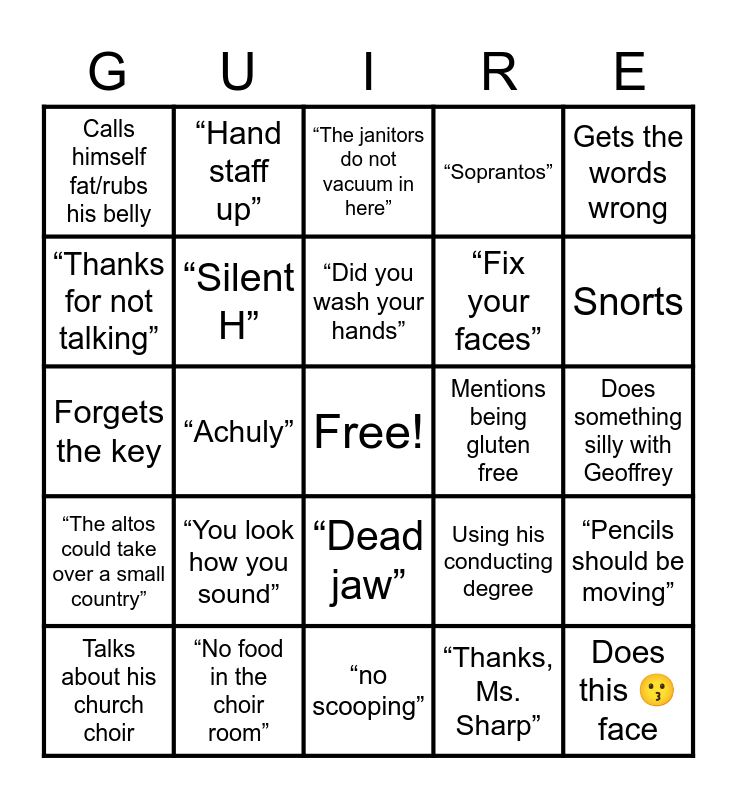 | G | U | I | R | E |
|---|---|---|---|---|
| Calls himself fat/rubs his belly | “Hand staff up” | “The janitors do not vacuum in here” | “Soprantos” | Gets the words wrong |
| “Thanks for not talking” | “Silent H” | “Did you wash your hands” | “Fix your faces” | Snorts |
| Forgets the key | “Achuly” | Free! | Mentions being gluten free | Does something silly with Geoffrey |
| “The altos could take over a small country” | “You look how you sound” | “Dead jaw” | Using his conducting degree | “Pencils should be moving” |
| Talks about his church choir | “No food in the choir room” | “no scooping” | “Thanks, Ms. Sharp” | Does this 😗 face |